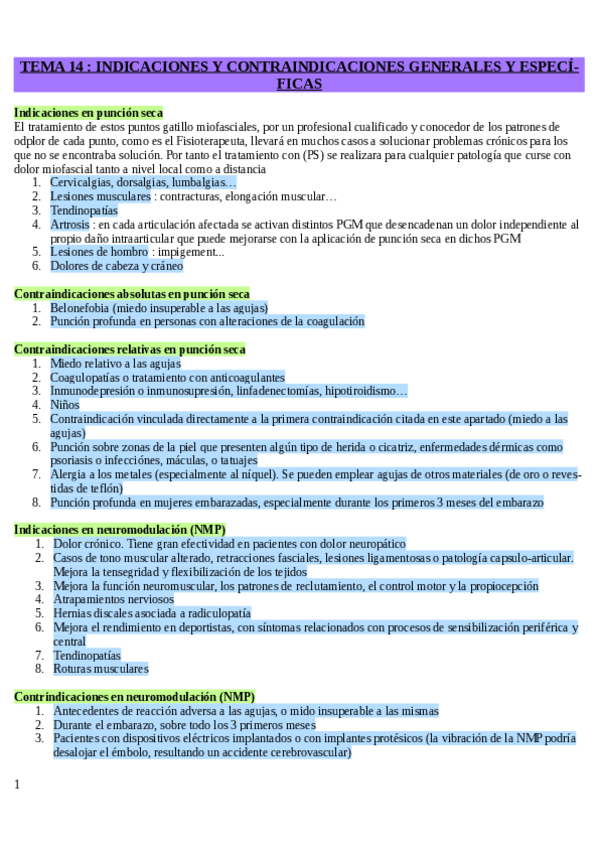 TEMA 14 : INDICACIONES Y CONTRAINDICACIONES GENERALES Y ESPECÍFICAS

Indicaciones en punción seca
El tratamiento de estos puntos gatillo miofasciales, por un profesional cualificado y conocedor de los patrones de odplor de cada punto, como es el Fisioterapeuta, llevará en muchos casos a solucionar problemas crónicos para los que no se encontraba solución. Por tanto el tratamiento con (PS) se realizara para cualquier patología que curse con dolor miofascial tanto a nivel local como a distancia
1. Cervicalgias, dorsalgias, lumbalgias…
2. Lesiones musculares : contracturas, elongación muscular…
3. Tendinopatías
4. Artrosis : en cada articulación afectada se activan distintos PGM que desencadenan un dolor independiente al propio daño intraarticular que puede mejorarse con la aplicación de punción seca en dichos PGM
5. Lesiones de hombro : impigement...
6. Dolores de cabeza y cráneo

Contraindicaciones absolutas en punción seca
1. Belonefobia (miedo insuperable a las agujas)
2. Punción profunda en personas con alteraciones de la coagulación

Contraindicaciones relativas en punción seca
1. Miedo relativo a las agujas
2. Coagulopatías o tratamiento con anticoagulantes
3. Inmunodepresión o inmunosupresión, linfadenectomías, hipotiroidismo…
4. Niños
5. Contraindicación vinculada directamente a la primera contraindicación citada en este apartado (miedo a las agujas)
6. Punción sobre zonas de la piel que presenten algún tipo de herida o cicatriz, enfermedades dérmicas como psoriasis o infecciónes, máculas, o tatuajes
7. Alergia a los metales (especialmente al níquel). Se pueden emplear agujas de otros materiales (de oro o revestidas de teflón)
8. Punción profunda en mujeres embarazadas, especialmente durante los primeros 3 meses del embarazo

Indicaciones en neuromodulación (NMP)
1. Dolor crónico. Tiene gran efectividad en pacientes con dolor neuropático
2. Casos de tono muscular alterado, retracciones fasciales, lesiones ligamentosas o patología capsulo-articular. Mejora la tensegridad y flexibilización de los tejidos
3. Mejora la función neuromuscular, los patrones de reclutamiento, el control motor y la propiocepción
4. Atrapamientos nerviosos
5. Hernias discales asociada a radiculopatía
6. Mejora el rendimiento en deportistas, con síntomas relacionados con procesos de sensibilización periférica y central
7. Tendinopatías
8. Roturas musculares

Contrindicaciones en neuromodulación (NMP)
1. Antecedentes de reacción adversa a las agujas, o mido insuperable a las mismas
2. Durante el embarazo, sobre todo los 3 primeros meses
3. Pacientes con dispositivos eléctricos implantados o con implantes protésicos (la vibración de la NMP podría desalojar el émbolo, resultando un accidente cerebrovascular)

1